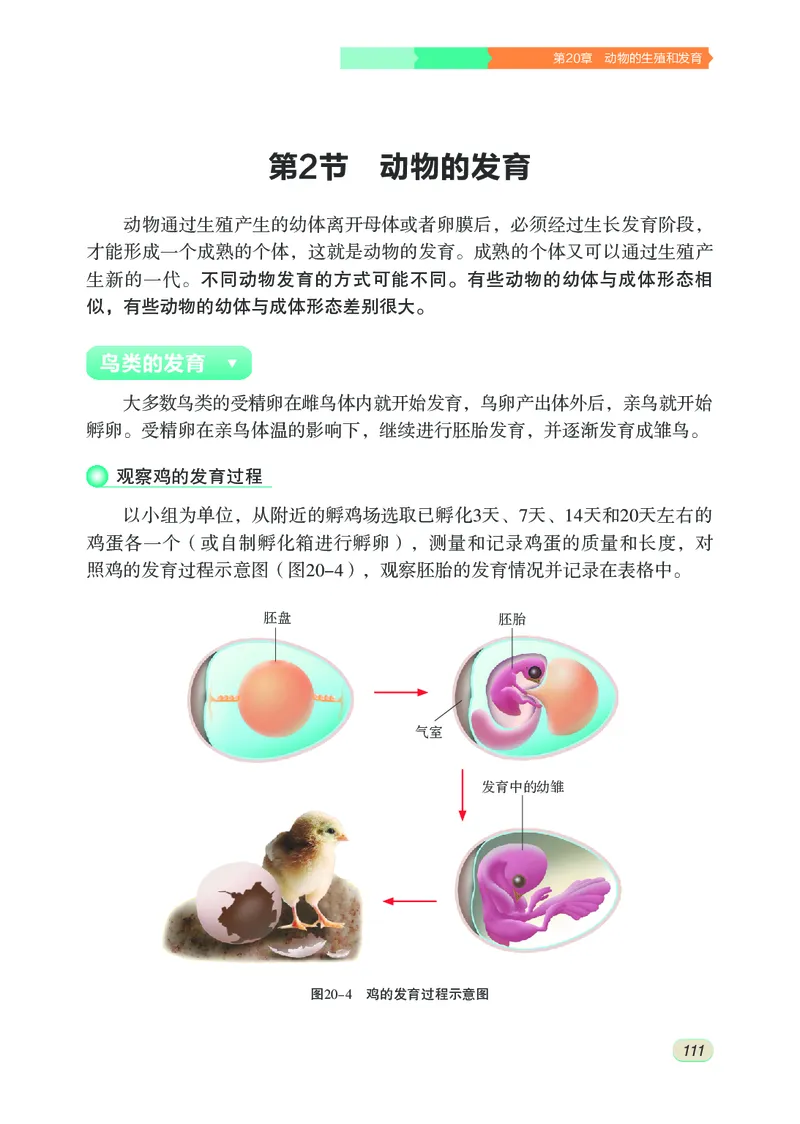 第20章　动物的生殖和发育

第2节　动物的发育

动物通过生殖产生的幼体离开母体或者卵膜后，必须经过生长发育阶段，才能形成一个成熟的个体，这就是动物的发育。成熟的个体又可以通过生殖产生新的一代。不同动物发育的方式可能不同。有些动物的幼体与成体形态相似，有些动物的幼体与成体形态差别很大。

鸟类的发育

大多数鸟类的受精卵在雌鸟体内就开始发育，鸟卵产出体外后，亲鸟就开始孵卵。受精卵在亲鸟体温的影响下，继续进行胚胎发育，并逐渐发育成雏鸟。

观察鸡的发育过程

以小组为单位，从附近的孵鸡场选取已孵化3天、7天、14天和20天左右的鸡蛋各一个（或自制孵化箱进行孵卵），测量和记录鸡蛋的质量和长度，对照鸡的发育过程示意图（图20–4），观察胚胎的发育情况并记录在表格中。

胚盘

胚胎

气室

发育中的幼雏

图20–4　鸡的发育过程示意图

111